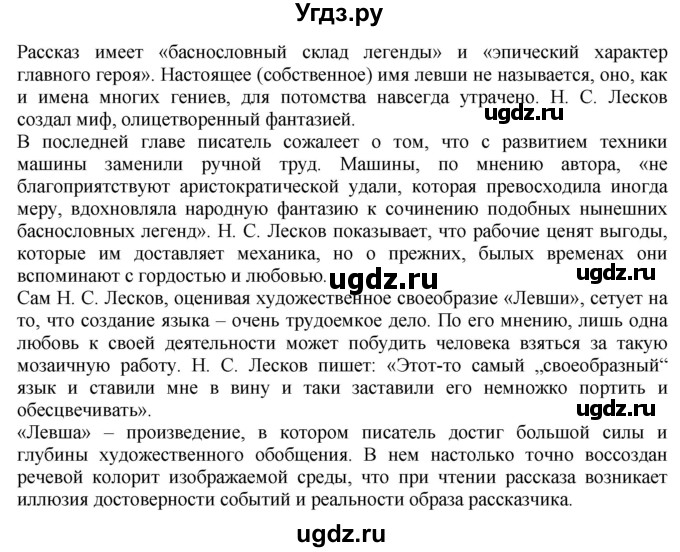 Угдз.ру

Рассказ имеет «баснословный склад легенды» и «эпический характер главного героя». Настоящее (собственное) имя левши не называется, оно, как и имена многих гениев, для потомства навсегда утрачено. Н. С. Лесков создал миф, олицетворенный фантазией.
ugdz.ru
В последней главе писатель сожалеет о том, что с развитием техники машины заменили ручной труд. Машины, по мнению автора, «не благоприятствуют аристократической удали, которая превосходила иногда меру, вдохновляла народную фантазию к сочинению подобных нынешних баснословных легенд». Н. С. Лесков показывает, что рабочие ценят выгоды, которые им доставляет механика, но о прежних, былых временах они вспоминают с гордостью и любовью.
ugdz.ru ugdz.ru
Сам Н. С. Лесков, оценивая художественное своеобразие «Левши», сетует на то, что создание языка – очень трудоемкое дело. По его мнению, лишь одна любовь к своей деятельности может побудить человека взяться за такую мозаичную работу. Н. С. Лесков пишет: «Этот-то самый „своеобразный“ язык и ставили мне в вину и таки заставили его немножко портить и обесцвечивать».
ugdz.ru
«Левша» – произведение, в котором писатель достиг большой силы и глубины художественного обобщения. В нем настолько точно воссоздан речевой колорит изображаемой среды, что при чтении рассказа возникает иллюзия достоверности событий и реальности образа рассказчика.

ugdz.ru